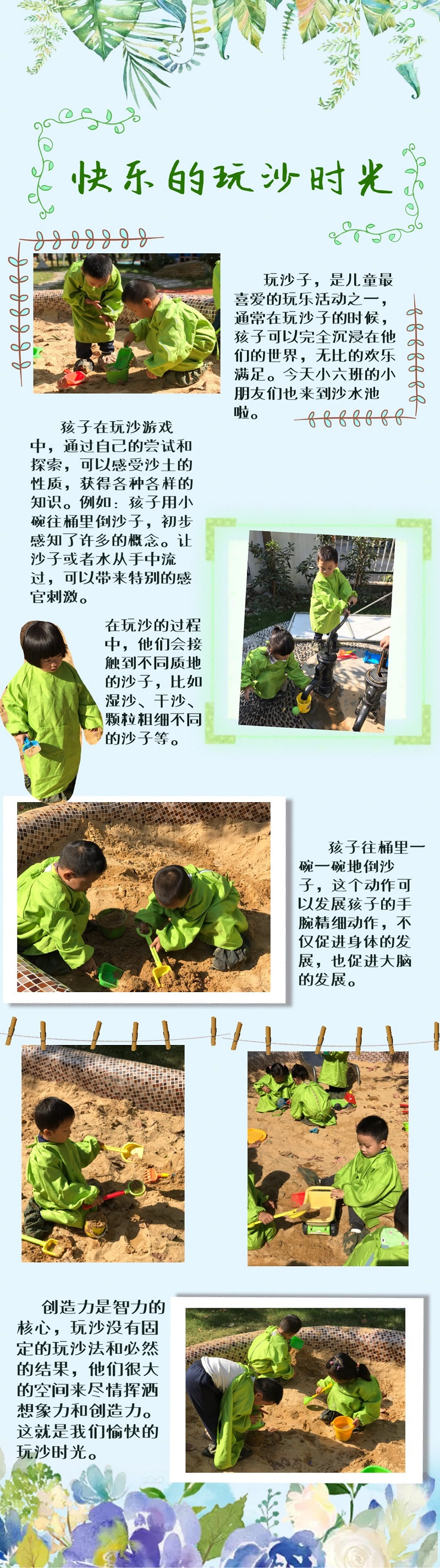 快乐的玩沙时光

玩沙子，是儿童最喜爱的玩乐活动之一，通常在玩沙子的时候，孩子可以完全沉浸在他们的世界，无比的欢乐满足。今天小六班的小朋友们也来到沙水池啦。

孩子在玩沙游戏中，通过自己的尝试和探索，可以感受沙土的性质，获得各种各样的知识。例如：孩子用小碗往桶里倒沙子，初步感知了许多的概念。让沙子或者水从手中流过，可以带来特别的感官刺激。

在玩沙的过程中，他们会接触到不同质地的沙子，比如湿沙、干沙、颗粒粗细不同的沙子等。

孩子往桶里一碗一碗地倒沙子，这个动作可以发展孩子的手腕精细动作，不仅促进身体的发展，也促进大脑的发展。

创造力是智力的核心，玩沙没有固定的玩沙法和必然的结果，他们很大的空间来尽情挥洒想象力和创造力。这就是我们愉快的玩沙时光。